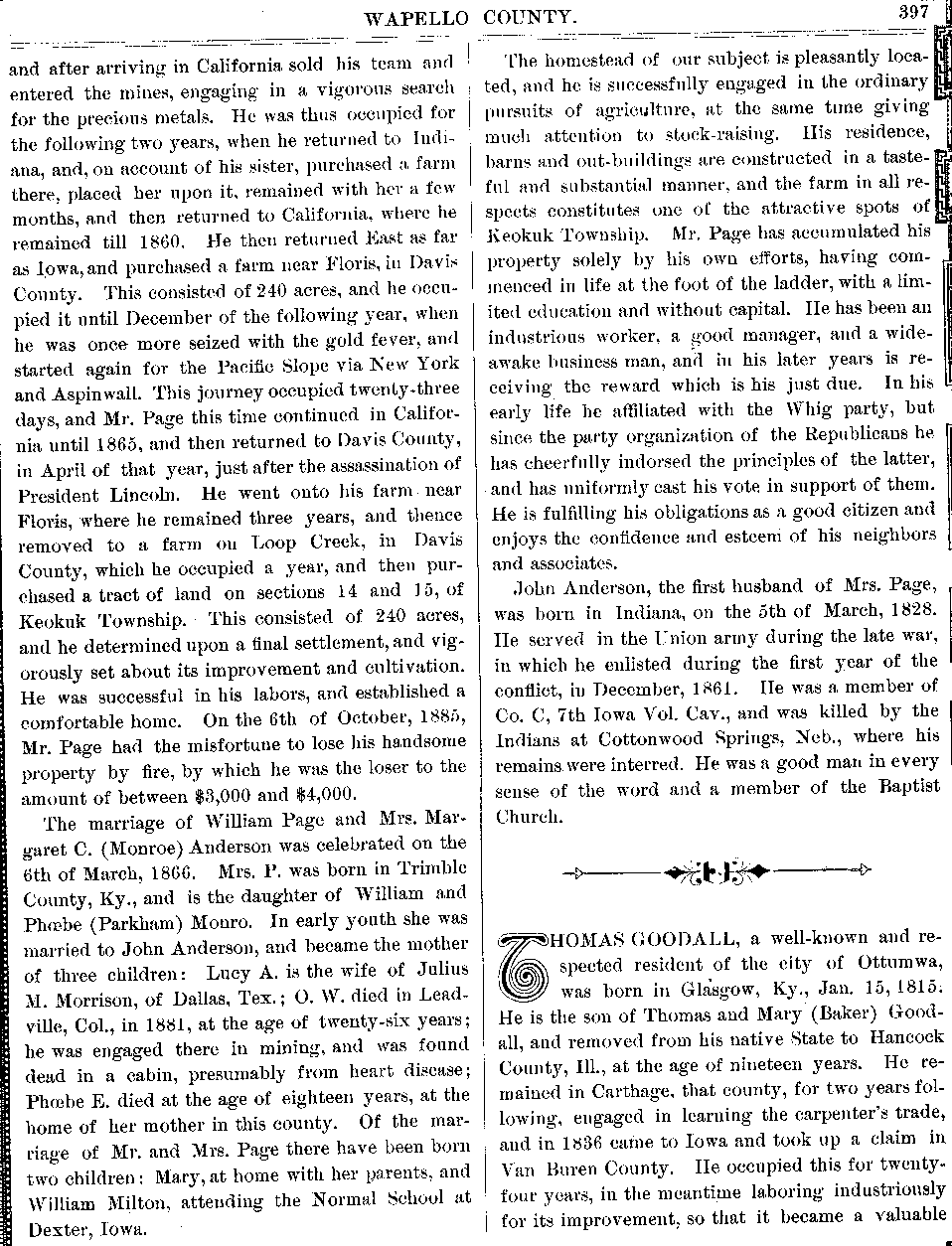 WAPELLO COUNTY. 397

and after arriving in California sold his team and entered the mines, engaging in a vigorous search for the precious metals. He was thus occupied for the following two years, when he returned to Indiana, and, on account of his sister, purchased a farm there, placed her upon it, remained with her a few months, and then returned to California, where he remained till 1860. He then returned East as far as Iowa, and purchased a farm near Floris, in Davis County. This consisted of 240 acres, and he occupied it until December of the following year, when he was once more seized with the gold fever, and started again for the Pacific Slope via New York and Aspinwall. This journey occupied twenty-three days, and Mr. Page this time continued in California until 1865, and then returned to Davis County, in April of that year, just after the assassination of President Lincoln. He went onto his farm near Floris, where he remained three years, and thence removed to a farm on Loop Creek, in Davis County, which he occupied a year, and then purchased a tract of land on sections 14 and 15, of Keokuk Township. This consisted of 240 acres, and he determined upon a final settlement, and vigorously set about its improvement and cultivation. He was successful in his labors, and established a comfortable home. On the 6th of October, 1885, Mr. Page had the misfortune to lose his handsome property by fire, by which he was the loser to the amount of between $3,000 and $4,000.

The marriage of William Page and Mrs. Margaret C. (Monroe) Anderson was celebrated on the 6th of March, 1866. Mrs. P. was born in Trimble County, Ky., and is the daughter of William and Phœbe (Parkham) Monro. In early youth she was married to John Anderson, and became the mother of three children: Lucy A. is the wife of Julius M. Morrison, of Dallas, Tex.; O. W. died in Leadville, Col., in 1881, at the age of twenty-six years; he was engaged there in mining, and was found dead in a cabin, presumably from heart disease; Phœbe E. died at the age of eighteen years, at the home of her mother in this county. Of the marriage of Mr. and Mrs. Page there have been born two children: Mary, at home with her parents, and William Milton, attending the Normal School at Dexter, Iowa.

The homestead of our subject is pleasantly located, and he is successfully engaged in the ordinary pursuits of agriculture, at the same time giving much attention to stock-raising. His residence, barns and out-buildings are constructed in a tasteful and substantial manner, and the farm in all respects constitutes one of the attractive spots of Keokuk Township. Mr. Page has accumulated his property solely by his own efforts, having commenced in life at the foot of the ladder, with a limited education and without capital. He has been an industrious worker, a good manager, and a wide-awake business man, and in his later years is receiving the reward which is his just due. In his early life he affiliated with the Whig party, but since the party organization of the Republicans he has cheerfully indorsed the principles of the latter, and has uniformly cast his vote in support of them. He is fulfilling his obligations as a good citizen and enjoys the confidence and esteem of his neighbors and associates.

John Anderson, the first husband of Mrs. Page, was born in Indiana, on the 5th of March, 1828. He served in the Union army during the late war, in which he enlisted during the first year of the conflict, in December, 1861. He was a member of Co. C, 7th Iowa Vol. Cav., and was killed by the Indians at Cottonwood Springs, Neb., where his remains were interred. He was a good man in every sense of the word and a member of the Baptist Church.

THOMAS GOODALL, a well-known and respected resident of the city of Ottumwa, was born in Glasgow, Ky., Jan. 15, 1815. He is the son of Thomas and Mary (Baker) Goodall, and removed from his native State to Hancock County, Ill., at the age of nineteen years. He remained in Carthage, that county, for two years following, engaged in learning the carpenter's trade, and in 1836 came to Iowa and took up a claim in Van Buren County. He occupied this for twenty-four years, in the meantime laboring industriously for its improvement, so that it became a valuable